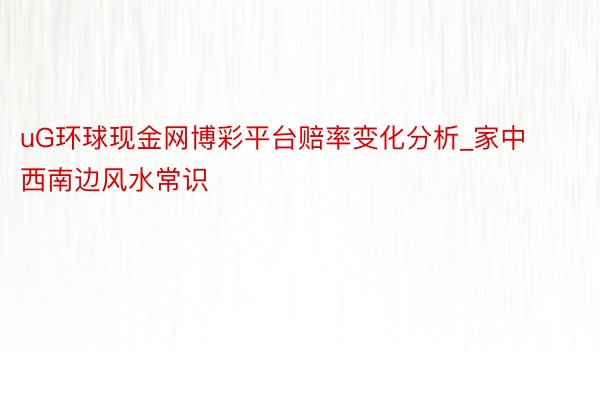 uG环球现金网博彩平台赔率变化分析_家中西南边风水常识